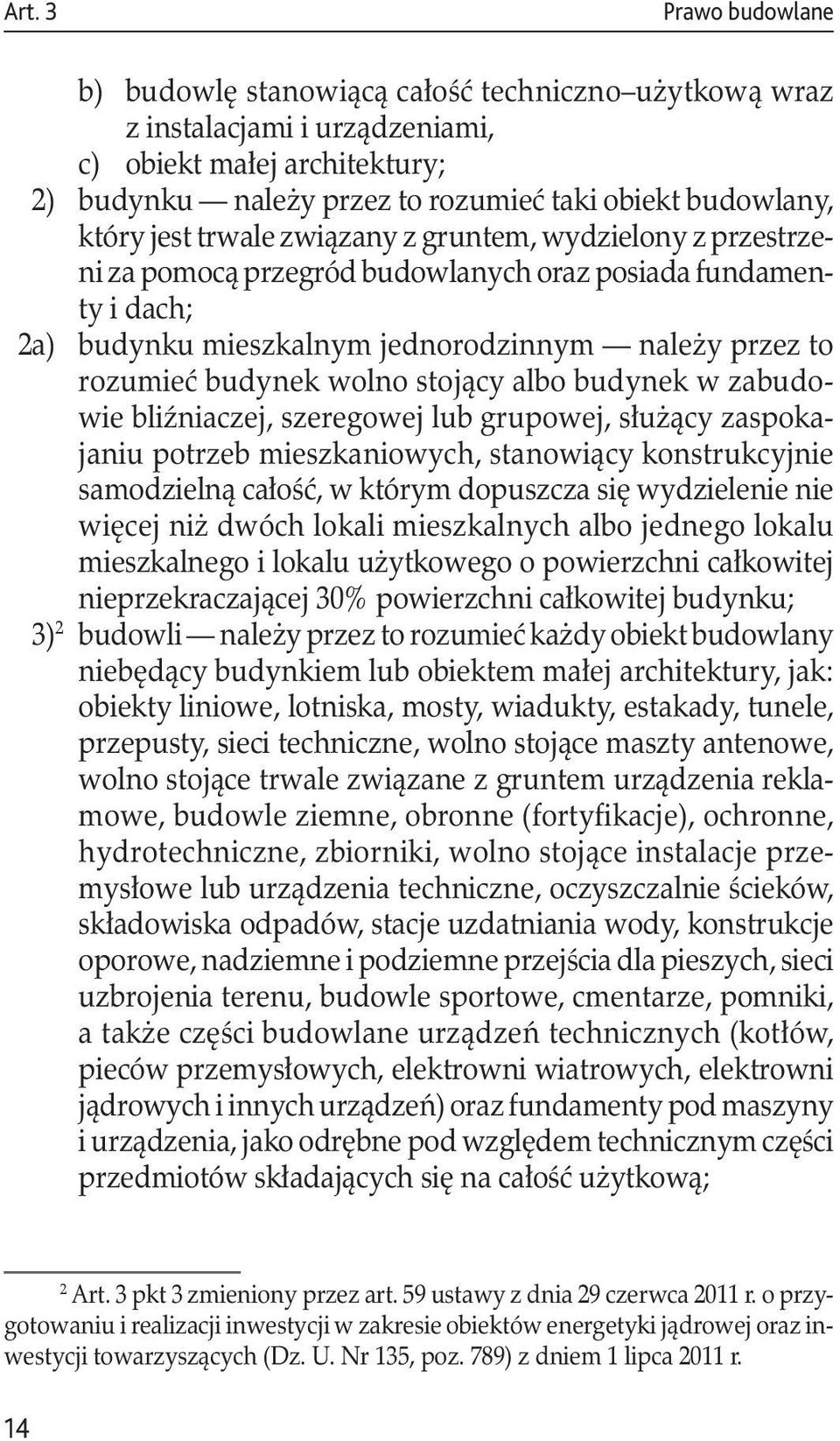 Art. 3

Prawo budowlane

b) budowlę stanowiącą całość techniczno–użytkową wraz z instalacjami i urządzeniami,

c) obiekt małej architektury;

2) budynku — należy przez to rozumieć taki obiekt budowlany, który jest trwale związany z gruntem, wydzielony z przestrzeni za pomocą przegród budowlanych oraz posiada fundamenty i dach;

2a) budynku mieszkalnym jednorodzinnym — należy przez to rozumieć budynek wolno stojący albo budynek w zabudowie bliźniaczej, szeregowej lub grupowej, służący zaspokajaniu potrzeb mieszkaniowych, stanowiący konstrukcyjnie samodzielną całość, w którym dopuszcza się wydzielenie nie więcej niż dwóch lokali mieszkalnych albo jednego lokalu mieszkalnego i lokalu użytkowego o powierzchni całkowitej nieprzekraczającej 30% powierzchni całkowitej budynku;

3)$^2$ budowli — należy przez to rozumieć każdy obiekt budowlany niebędący budynkiem lub obiektem małej architektury, jak: obiekty liniowe, lotniska, mosty, wiadukty, estakady, tunele, przepusty, sieci techniczne, wolno stojące maszty antenowe, wolno stojące trwale związane z gruntem urządzenia reklamowe, budowle ziemne, obronne (fortyfikacje), ochronne, hydrotechniczne, zbiorniki, wolno stojące instalacje przemysłowe lub urządzenia techniczne, oczyszczalnie ścieków, składowiska odpadów, stacje uzdatniania wody, konstrukcje oporowe, nadziemne i podziemne przejścia dla pieszych, sieci uzbrojenia terenu, budowle sportowe, cmentarze, pomniki, a także części budowlane urządzeń technicznych (kotłów, pieców przemysłowych, elektrowni wiatrowych, elektrowni jądrowych i innych urządzeń) oraz fundamenty pod maszyny i urządzenia, jako odrębne pod względem technicznym części przedmiotów składających się na całość użytkową;

$^2$ Art. 3 pkt 3 zmieniony przez art. 59 ustawy z dnia 29 czerwca 2011 r. o przygotowaniu i realizacji inwestycji w zakresie obiektów energetyki jądrowej oraz inwestycji towarzyszących (Dz. U. Nr 135, poz. 789) z dniem 1 lipca 2011 r.

14